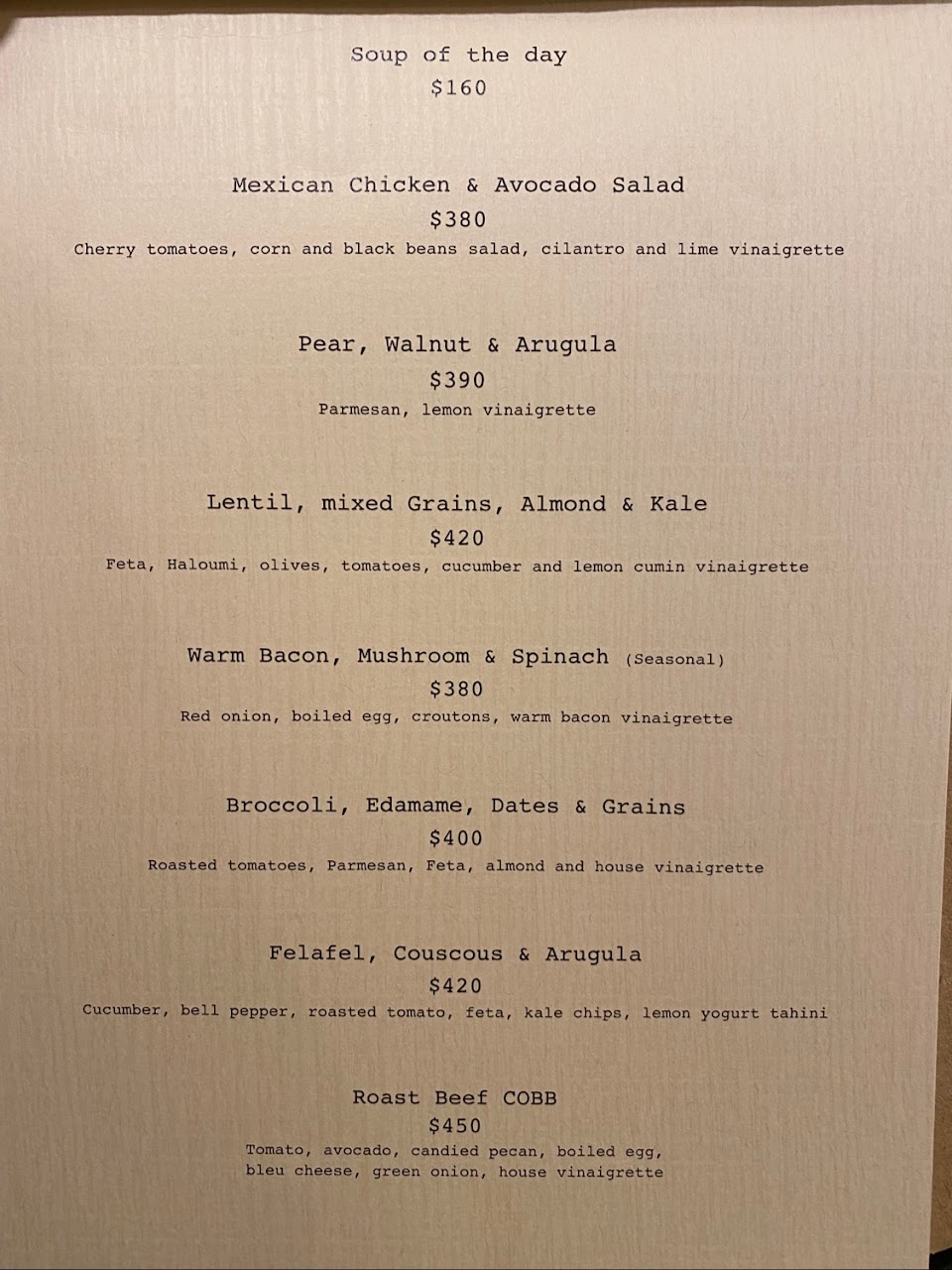 Soup of the day
$160

Mexican Chicken & Avocado Salad
$380
Cherry tomatoes, corn and black beans salad, cilantro and lime vinaigrette

Pear, Walnut & Arugula
$390
Parmesan, lemon vinaigrette

Lentil, mixed Grains, Almond & Kale
$420
Feta, Haloumi, olives, tomatoes, cucumber and lemon cumin vinaigrette

Warm Bacon, Mushroom & Spinach (Seasonal)
$380
Red onion, boiled egg, croutons, warm bacon vinaigrette

Broccoli, Edamame, Dates & Grains
$400
Roasted tomatoes, Parmesan, Feta, almond and house vinaigrette

Felafel, Couscous & Arugula
$420
Cucumber, bell pepper, roasted tomato, feta, kale chips, lemon yogurt tahini

Roast Beef COBB
$450
Tomato, avocado, candied pecan, boiled egg,
bleu cheese, green onion, house vinaigrette